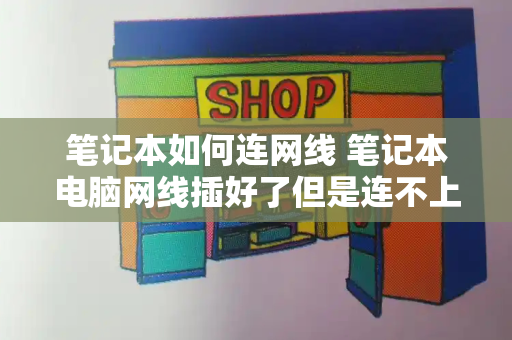 SHOP

笔记本如何连网线 笔记本电脑网线插好了但是连不上